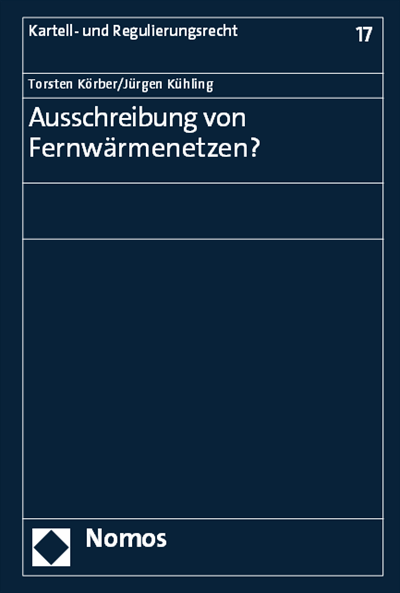 Kartell- und Regulierungsrecht

17

Torsten Körber/Jürgen Kühling

Ausschreibung von Fernwärmenetzen?

Nomos